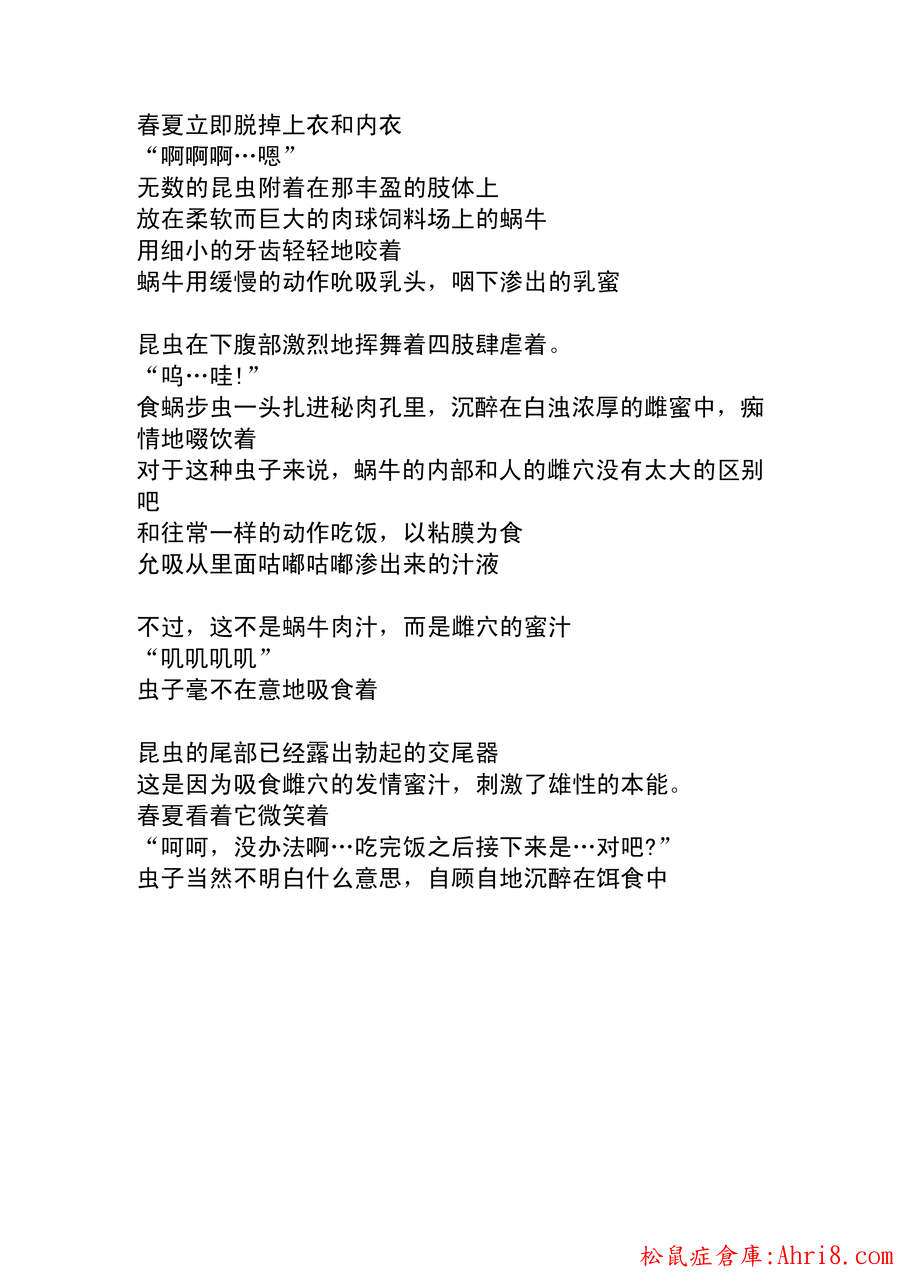 春夏立即脱掉上衣和内衣
“啊啊啊…嗯”
无数的昆虫附着在那丰盈的肢体上
放在柔软而巨大的肉球饲料场上的蜗牛
用细小的牙齿轻轻地咬着
蜗牛用缓慢的动作吮吸乳头，咽下渗出的乳蜜

昆虫在下腹部激烈地挥舞着四肢肆虐着。
“呜…哇!”
食蜗步虫一头扎进秘肉孔里，沉醉在白浊浓厚的雌蜜中，痴情地啜饮着
对于这种虫子来说，蜗牛的内部和人的雌穴没有太大的区别吧
和往常一样的动作吃饭，以粘膜为食
允吸从里面咕嘟咕嘟渗出来的汁液

不过，这不是蜗牛肉汁，而是雌穴的蜜汁
“叽叽叽叽”
虫子毫不在意地吸食着

昆虫的尾部已经露出勃起的交尾器
这是因为吸食雌穴的发情蜜汁，刺激了雄性的本能。
春夏看着它微笑着
“呵呵，没办法啊…吃完饭之后接下来是…对吧?”
虫子当然不明白什么意思，自顾自地沉醉在饵食中

松鼠症倉庫:Ahri8.com